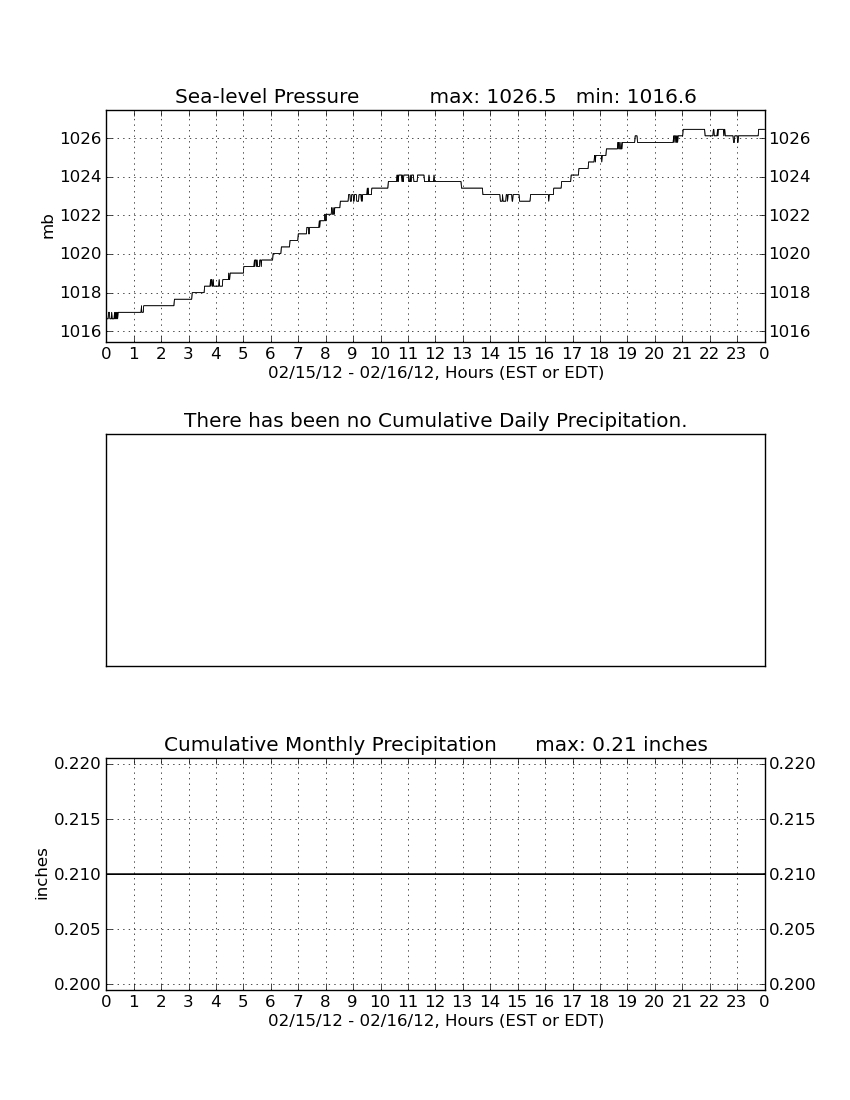 Sea-level Pressure max: 1026.5 min: 1016.6

mb

1026
1024
1022
1020
1018
1016

1026
1024
1022
1020
1018
1016

0 1 2 3 4 5 6 7 8 9 10 11 12 13 14 15 16 17 18 19 20 21 22 23 0
02/15/12 - 02/16/12, Hours (EST or EDT)

There has been no Cumulative Daily Precipitation.

Cumulative Monthly Precipitation max: 0.21 inches

inches

0.220
0.215
0.210
0.205
0.200

0.220
0.215
0.210
0.205
0.200

0 1 2 3 4 5 6 7 8 9 10 11 12 13 14 15 16 17 18 19 20 21 22 23 0
02/15/12 - 02/16/12, Hours (EST or EDT)